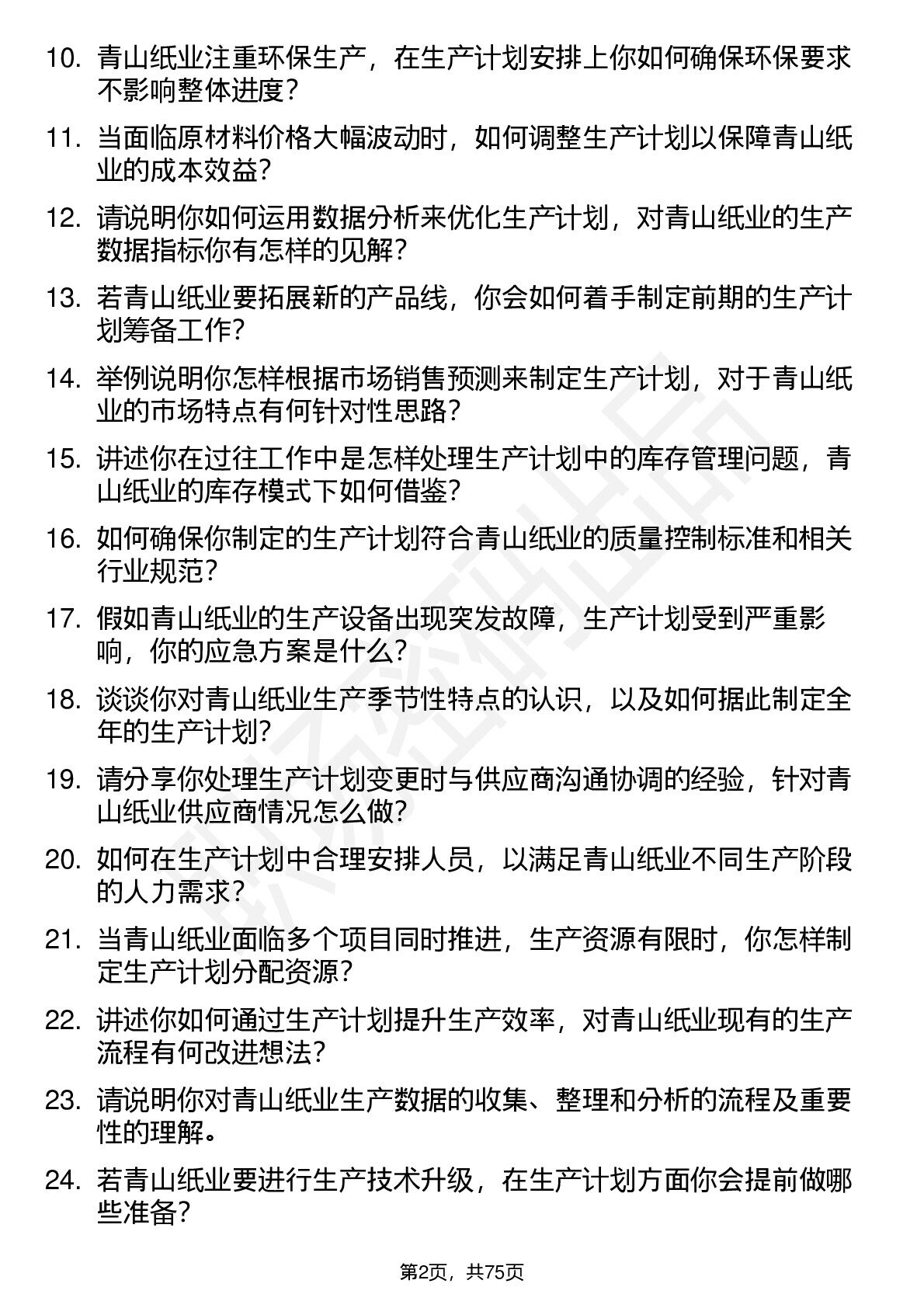 10. 青山纸业注重环保生产，在生产计划安排上你如何确保环保要求不影响整体进度？

11. 当面临原材料价格大幅波动时，如何调整生产计划以保障青山纸业的成本效益？

12. 请说明你如何运用数据分析来优化生产计划，对青山纸业的生产数据指标你有怎样的见解？

13. 若青山纸业要拓展新的产品线，你会如何着手制定前期的生产计划筹备工作？

14. 举例说明你怎样根据市场销售预测来制定生产计划，对于青山纸业的市场特点有何针对性思路？

15. 讲述你在过往工作中是怎样处理生产计划中的库存管理问题，青山纸业的库存模式下如何借鉴？

16. 如何确保你制定的生产计划符合青山纸业的质量控制标准和相关行业规范？

17. 假如青山纸业的生产设备出现突发故障，生产计划受到严重影响，你的应急方案是什么？

18. 谈谈你对青山纸业生产季节性特点的认识，以及如何据此制定全年的生产计划？

19. 请分享你处理生产计划变更时与供应商沟通协调的经验，针对青山纸业供应商情况怎么做？

20. 如何在生产计划中合理安排人员，以满足青山纸业不同生产阶段的人力需求？

21. 当青山纸业面临多个项目同时推进，生产资源有限时，你怎样制定生产计划分配资源？

22. 讲述你如何通过生产计划提升生产效率，对青山纸业现有的生产流程有何改进想法？

23. 请说明你对青山纸业生产数据的收集、整理和分析的流程及重要性的理解。

24. 若青山纸业要进行生产技术升级，在生产计划方面你会提前做哪些准备？

第2页，共75页